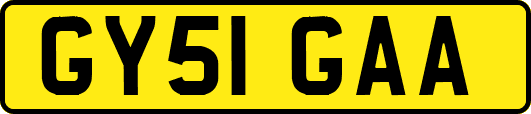 GY51 GAA